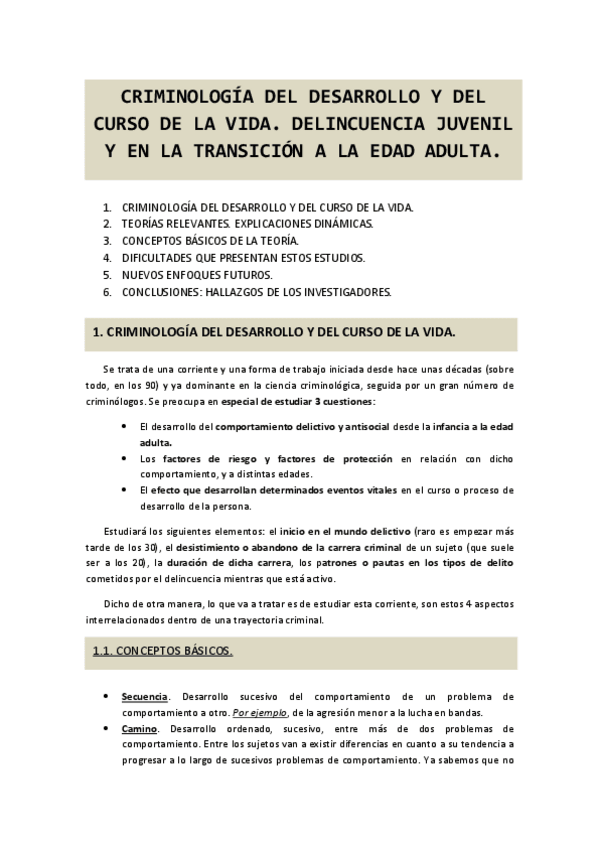 CRIMINOLOGÍA DEL DESARROLLO Y DEL CURSO DE LA VIDA. DELINCUENCIA JUVENIL Y EN LA TRANSICIÓN A LA EDAD ADULTA.

1. CRIMINOLOGÍA DEL DESARROLLO Y DEL CURSO DE LA VIDA.
2. TEORÍAS RELEVANTES. EXPLICACIONES DINÁMICAS.
3. CONCEPTOS BÁSICOS DE LA TEORÍA.
4. DIFICULTADES QUE PRESENTAN ESTOS ESTUDIOS.
5. NUEVOS ENFOQUES FUTUROS.
6. CONCLUSIONES: HALLAZGOS DE LOS INVESTIGADORES.

1. CRIMINOLOGÍA DEL DESARROLLO Y DEL CURSO DE LA VIDA.

Se trata de una corriente y una forma de trabajo iniciada desde hace unas décadas (sobre todo, en los 90) y ya dominante en la ciencia criminológica, seguida por un gran número de criminólogos. Se preocupa en especial de estudiar 3 cuestiones:

• El desarrollo del comportamiento delictivo y antisocial desde la infancia a la edad adulta.
• Los factores de riesgo y factores de protección en relación con dicho comportamiento, y a distintas edades.
• El efecto que desarrollan determinados eventos vitales en el curso o proceso de desarrollo de la persona.

Estudiará los siguientes elementos: el inicio en el mundo delictivo (raro es empezar más tarde de los 30), el desistimiento o abandono de la carrera criminal de un sujeto (que suele ser a los 20), la duración de dicha carrera, los patrones o pautas en los tipos de delito cometidos por el delincuencia mientras que está activo.

Dicho de otra manera, lo que va a tratar es de estudiar esta corriente, son estos 4 aspectos interrelacionados dentro de una trayectoria criminal.

1.1. CONCEPTOS BÁSICOS.

• Secuencia. Desarrollo sucesivo del comportamiento de un problema de comportamiento a otro. Por ejemplo, de la agresión menor a la lucha en bandas.
• Camino. Desarrollo ordenado, sucesivo, entre más de dos problemas de comportamiento. Entre los sujetos van a existir diferencias en cuanto a su tendencia a progresar a lo largo de sucesivos problemas de comportamiento. Ya sabemos que no